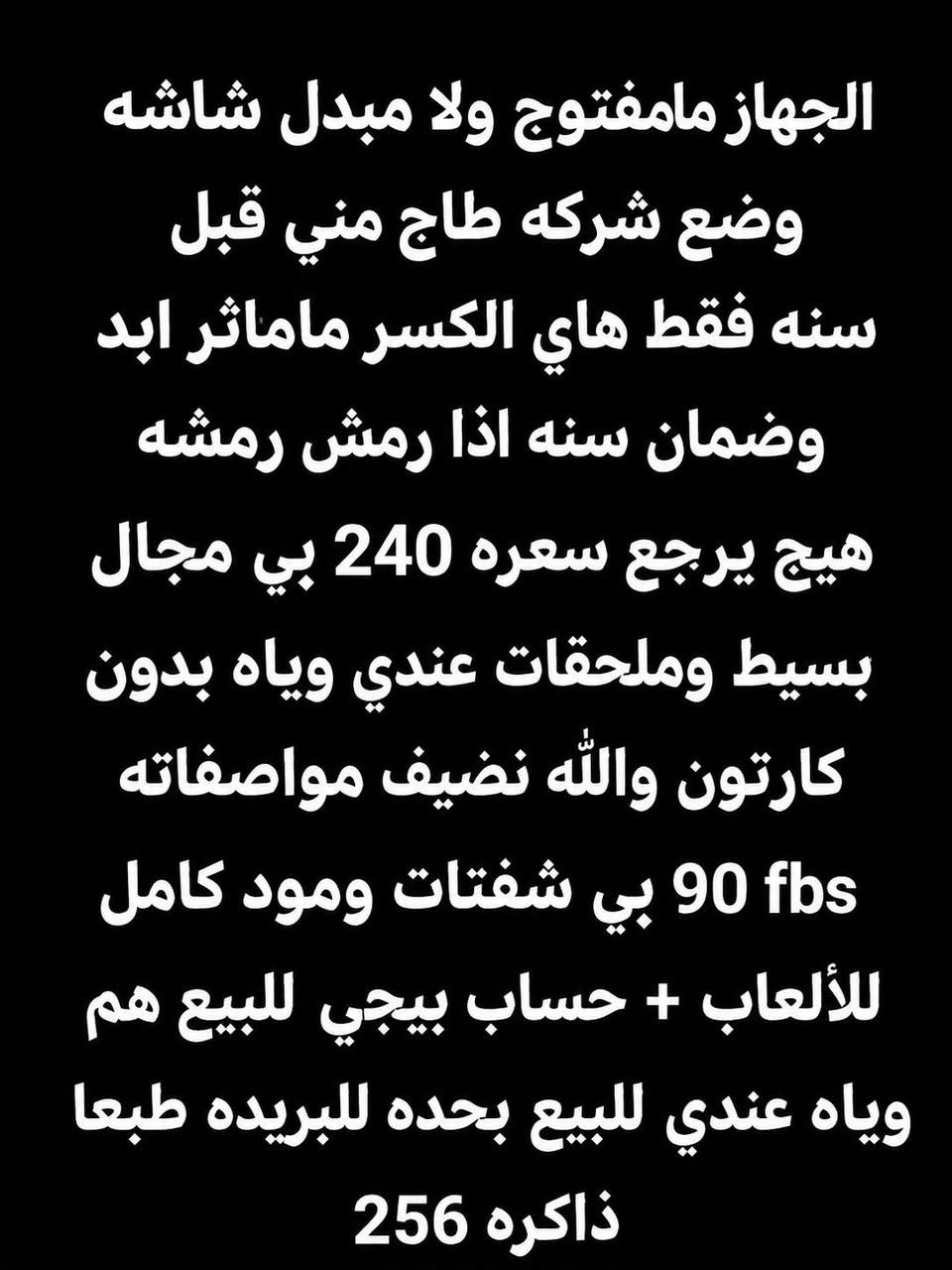 الجهاز مامفتوج ولا مبدل شاشه وضع شركه طاج مني قبل سنه فقط هاي الكسر ماماثر ابد وضمان سنه اذا رمش رمشه هيج يرجع سعره 240 بي مجال بسيط وملحقات عندي وياه بدون كارتون والله نضيف مواصفاته 90 fbs بي شفتات ومود كامل للألعاب + حساب بيجي للبيع هم وياه عندي للبيع بحده للبريده طبعا ذاكره 256